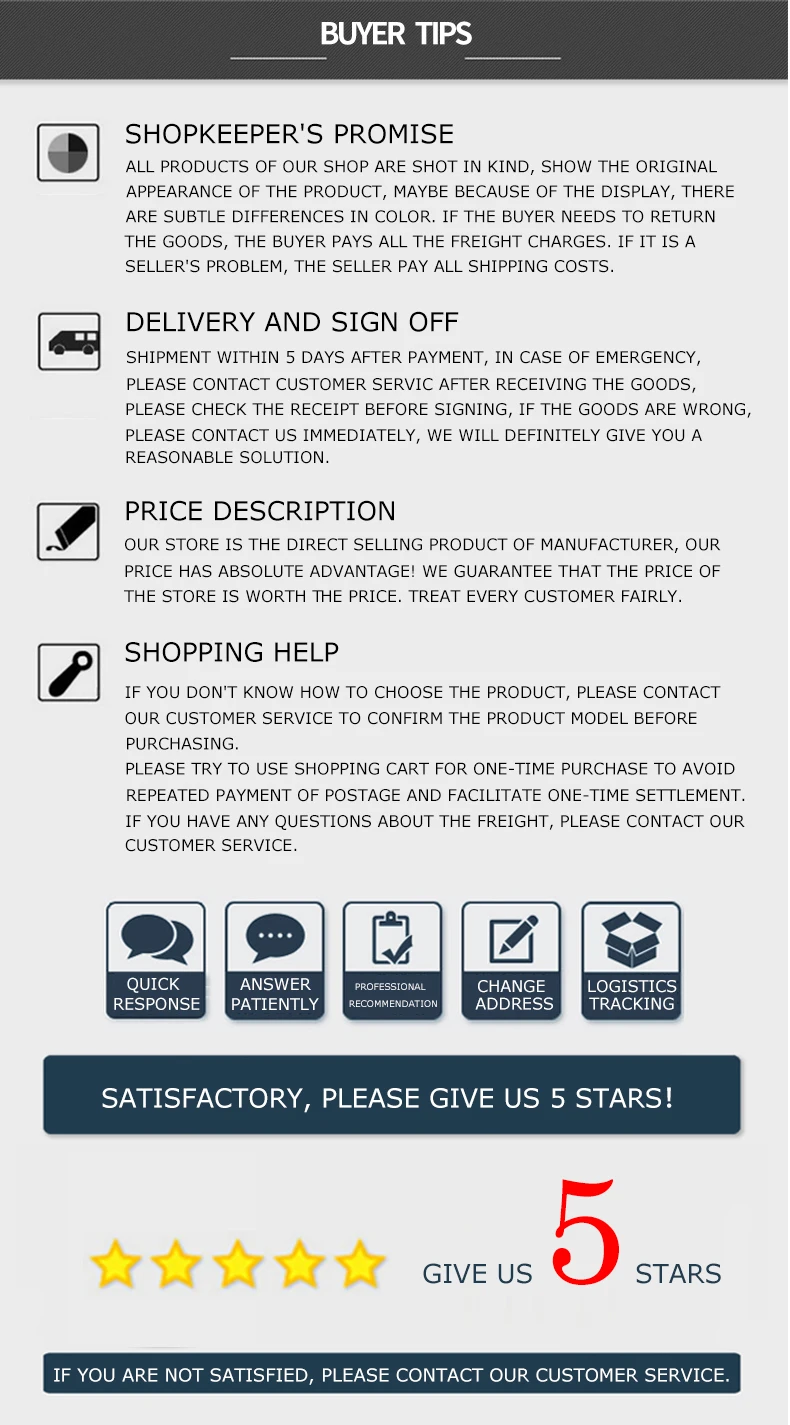 BUYER TIPS

SHOPKEEPER'S PROMISE

ALL PRODUCTS OF OUR SHOP ARE SHOT IN KIND, SHOW THE ORIGINAL APPEARANCE OF THE PRODUCT, MAYBE BECAUSE OF THE DISPLAY, THERE ARE SUBTLE DIFFERENCES IN COLOR. IF THE BUYER NEEDS TO RETURN THE GOODS, THE BUYER PAYS ALL THE FREIGHT CHARGES. IF IT IS A SELLER'S PROBLEM, THE SELLER PAY ALL SHIPPING COSTS.

DELIVERY AND SIGN OFF

SHIPMENT WITHIN 5 DAYS AFTER PAYMENT, IN CASE OF EMERGENCY, PLEASE CONTACT CUSTOMER SERVIC AFTER RECEIVING THE GOODS, PLEASE CHECK THE RECEIPT BEFORE SIGNING, IF THE GOODS ARE WRONG, PLEASE CONTACT US IMMEDIATELY, WE WILL DEFINITELY GIVE YOU A REASONABLE SOLUTION.

PRICE DESCRIPTION

OUR STORE IS THE DIRECT SELLING PRODUCT OF MANUFACTURER, OUR PRICE HAS ABSOLUTE ADVANTAGE! WE GUARANTEE THAT THE PRICE OF THE STORE IS WORTH THE PRICE. TREAT EVERY CUSTOMER FAIRLY.

SHOPPING HELP

IF YOU DON'T KNOW HOW TO CHOOSE THE PRODUCT, PLEASE CONTACT OUR CUSTOMER SERVICE TO CONFIRM THE PRODUCT MODEL BEFORE PURCHASING.
PLEASE TRY TO USE SHOPPING CART FOR ONE-TIME PURCHASE TO AVOID REPEATED PAYMENT OF POSTAGE AND FACILITATE ONE-TIME SETTLEMENT.
IF YOU HAVE ANY QUESTIONS ABOUT THE FREIGHT, PLEASE CONTACT OUR CUSTOMER SERVICE.

QUICK RESPONSE

ANSWER PATIENTLY

PROFESSIONAL RECOMMENDATION

CHANGE ADDRESS

LOGISTICS TRACKING

SATISFACTORY, PLEASE GIVE US 5 STARS!

GIVE US 5 STARS

IF YOU ARE NOT SATISFIED, PLEASE CONTACT OUR CUSTOMER SERVICE.